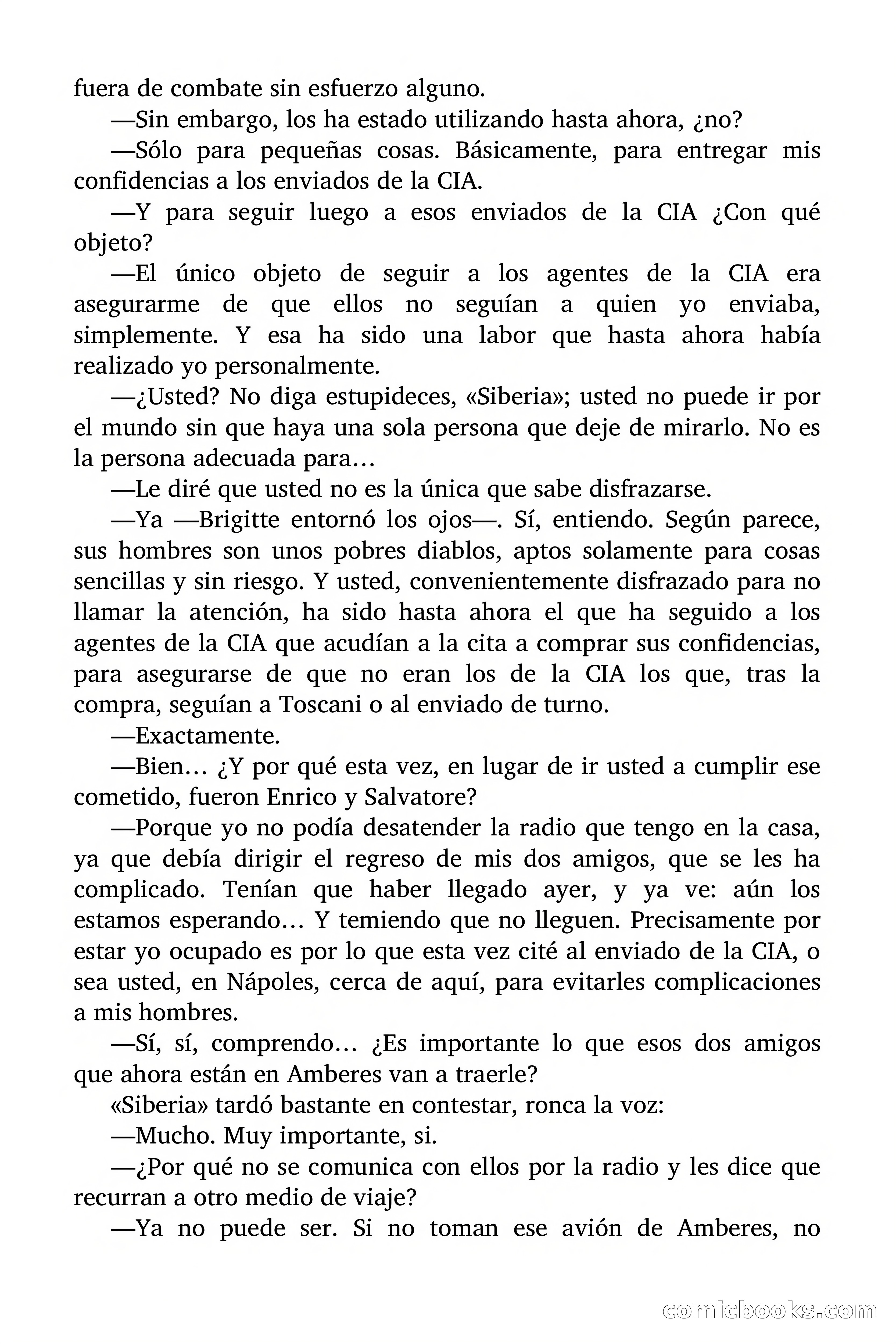 fuera de combate sin esfuerzo alguno.

—Sin embargo, los ha estado utilizando hasta ahora, ¿no?

—Sólo para pequeñas cosas. Básicamente, para entregar mis confidencias a los enviados de la CIA.

—Y para seguir luego a esos enviados de la CIA ¿Con qué objeto?

—El único objeto de seguir a los agentes de la CIA era asegurarme de que ellos no seguían a quien yo enviaba, simplemente. Y esa ha sido una labor que hasta ahora había realizado yo personalmente.

—¿Usted? No diga estupideces, «Siberia»; usted no puede ir por el mundo sin que haya una sola persona que deje de mirarlo. No es la persona adecuada para…

—Le diré que usted no es la única que sabe disfrazarse.

—Ya —Brigitte entornó los ojos—. Sí, entiendo. Según parece, sus hombres son unos pobres diablos, aptos solamente para cosas sencillas y sin riesgo. Y usted, convenientemente disfrazado para no llamar la atención, ha sido hasta ahora el que ha seguido a los agentes de la CIA que acudían a la cita a comprar sus confidencias, para asegurarse de que no eran los de la CIA los que, tras la compra, seguían a Toscani o al enviado de turno.

—Exactamente.

—Bien… ¿Y por qué esta vez, en lugar de ir usted a cumplir ese cometido, fueron Enrico y Salvatore?

—Porque yo no podía desatender la radio que tengo en la casa, ya que debía dirigir el regreso de mis dos amigos, que se les ha complicado. Tenían que haber llegado ayer, y ya ve: aún los estamos esperando… Y temiendo que no lleguen. Precisamente por estar yo ocupado es por lo que esta vez cité al enviado de la CIA, o sea usted, en Nápoles, cerca de aquí, para evitarles complicaciones a mis hombres.

—Sí, sí, comprendo… ¿Es importante lo que esos dos amigos que ahora están en Amberes van a traerle?

«Siberia» tardó bastante en contestar, ronca la voz:

—Mucho. Muy importante, si.

—¿Por qué no se comunica con ellos por la radio y les dice que recurran a otro medio de viaje?

—Ya no puede ser. Si no toman ese avión de Amberes, no

comicbooks.com